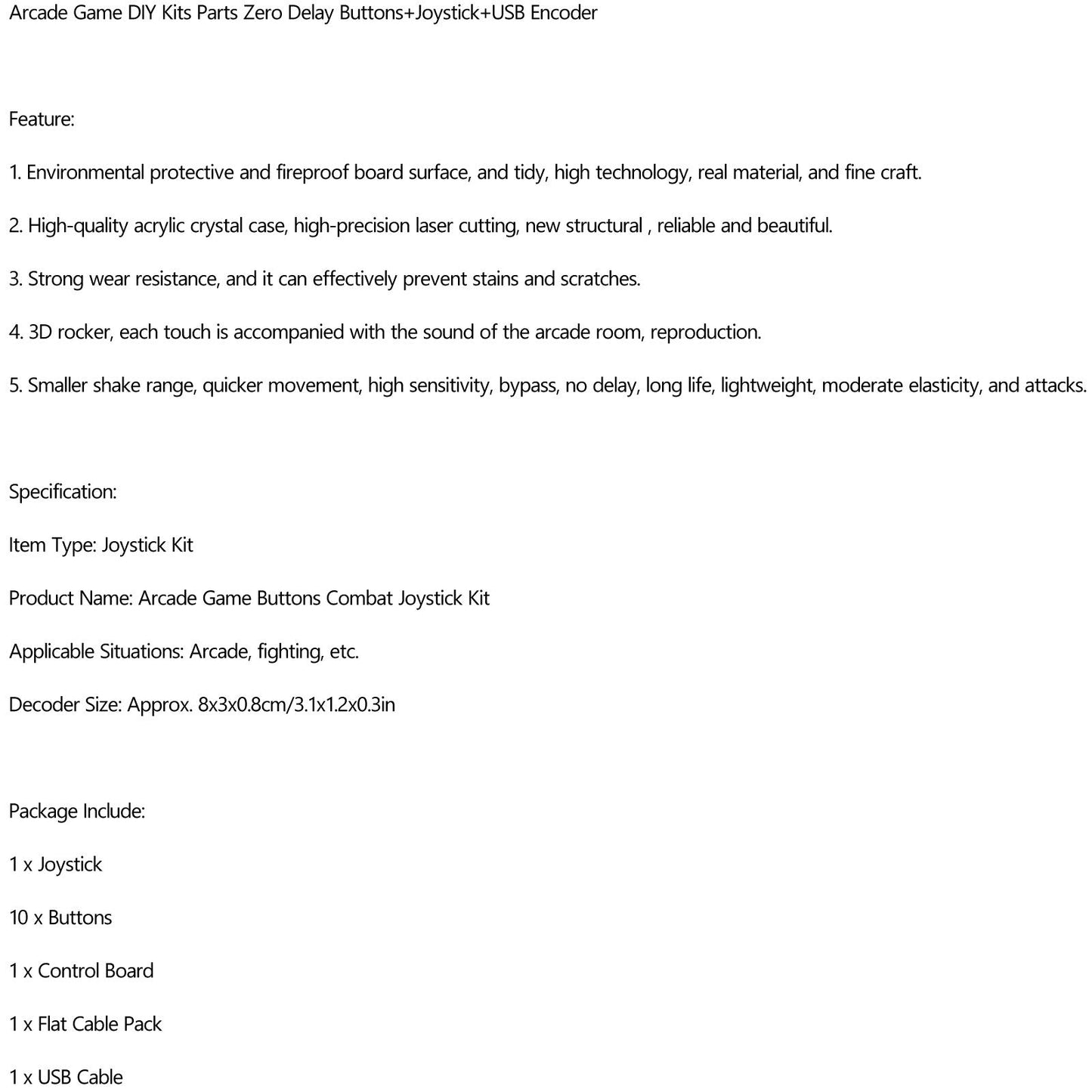 Arcade Game DIY Kits Parts Zero Delay Buttons+Joystick+USB Encoder

Feature:

1. Environmental protective and fireproof board surface, and tidy, high technology, real material, and fine craft.

2. High-quality acrylic crystal case, high-precision laser cutting, new structural , reliable and beautiful.

3. Strong wear resistance, and it can effectively prevent stains and scratches.

4. 3D rocker, each touch is accompanied with the sound of the arcade room, reproduction.

5. Smaller shake range, quicker movement, high sensitivity, bypass, no delay, long life, lightweight, moderate elasticity, and attacks.

Specification:

Item Type: Joystick Kit

Product Name: Arcade Game Buttons Combat Joystick Kit

Applicable Situations: Arcade, fighting, etc.

Decoder Size: Approx. 8x3x0.8cm/3.1x1.2x0.3in

Package Include:

1 x Joystick

10 x Buttons

1 x Control Board

1 x Flat Cable Pack

1 x USB Cable